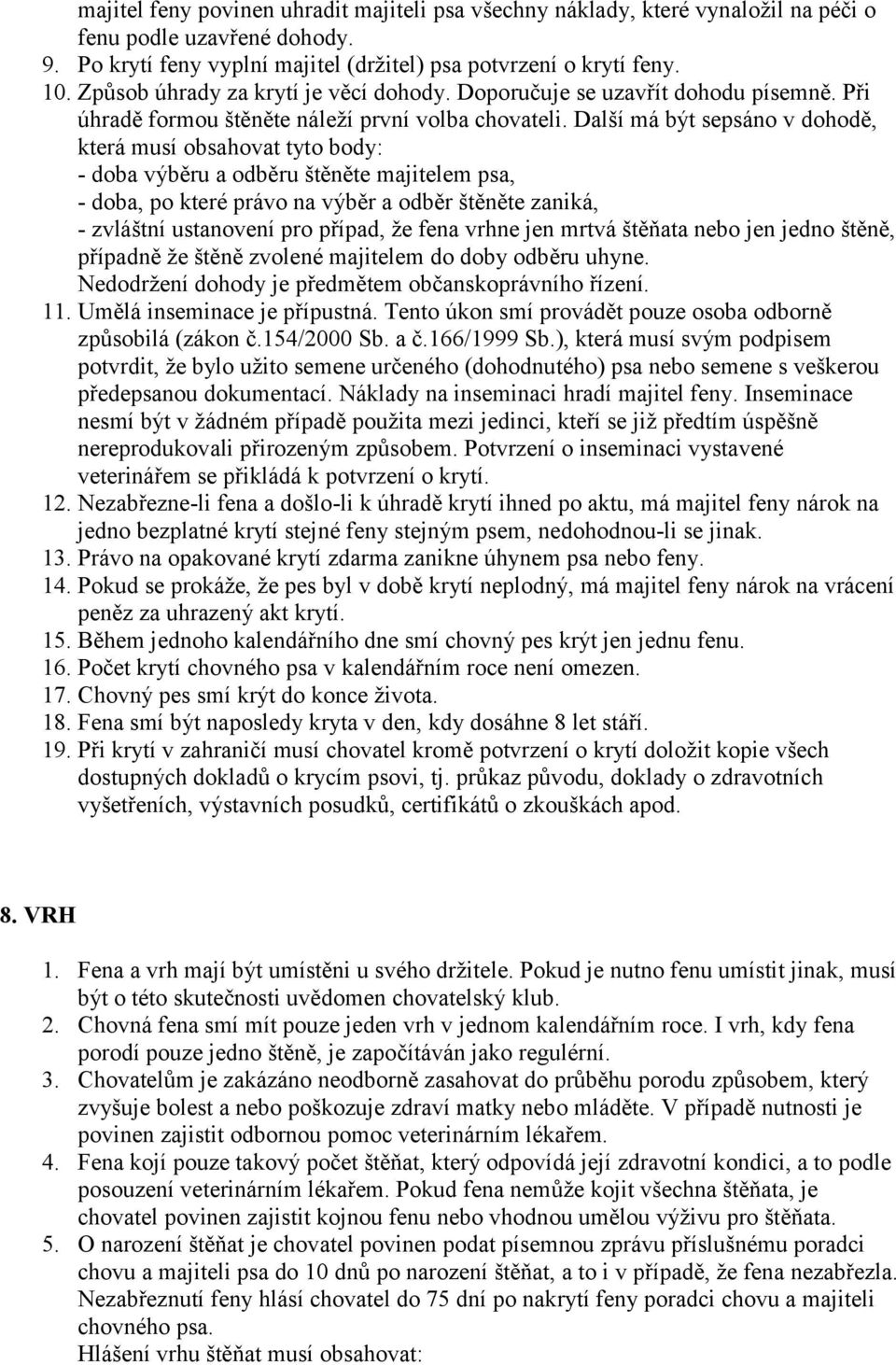 majitel feny povinen uhradit majiteli psa všechny náklady, které vynaložil na péči o fenu podle uzavřené dohody.
9. Po krytí feny vyplní majitel (držitel) psa potvrzení o krytí feny.
10. Způsob úhrady za krytí je věcí dohody. Doporučuje se uzavřít dohodu písemně. Při úhradě formou štěněte náleží první volba chovateli. Další má být sepsáno v dohodě, která musí obsahovat tyto body:
- doba výběru a odběru štěněte majitelem psa,
- doba, po které právo na výběr a odběr štěněte zaniká,
- zvláštní ustanovení pro případ, že fena vrhne jen mrtvá štěňata nebo jen jedno štěně, případně že štěně zvolené majitelem do doby odběru uhyne.
Nedodržení dohody je předmětem občanskoprávního řízení.
11. Umělá inseminace je přípustná. Tento úkon smí provádět pouze osoba odborně způsobilá (zákon č.154/2000 Sb. a č.166/1999 Sb.), která musí svým podpisem potvrdit, že bylo užito semene určeného (dohodnutého) psa nebo semene s veškerou předepsanou dokumentací. Náklady na inseminaci hradí majitel feny. Inseminace nesmí být v žádném případě použita mezi jedinci, kteří se již předtím úspěšně nereprodukovali přirozeným způsobem. Potvrzení o inseminaci vystavené veterinářem se přikládá k potvrzení o krytí.
12. Nezabřezne-li fena a došlo-li k úhradě krytí ihned po aktu, má majitel feny nárok na jedno bezplatné krytí stejné feny stejným psem, nedohodnou-li se jinak.
13. Právo na opakované krytí zdarma zanikne úhynem psa nebo feny.
14. Pokud se prokáže, že pes byl v době krytí neplodný, má majitel feny nárok na vrácení peněz za uhrazený akt krytí.
15. Během jednoho kalendářního dne smí chovný pes krýt jen jednu fenu.
16. Počet krytí chovného psa v kalendářním roce není omezen.
17. Chovný pes smí krýt do konce života.
18. Fena smí být naposledy kryta v den, kdy dosáhne 8 let stáří.
19. Při krytí v zahraničí musí chovatel kromě potvrzení o krytí doložit kopie všech dostupných dokladů o krycím psovi, tj. průkaz původu, doklady o zdravotních vyšetřeních, výstavních posudků, certifikátů o zkouškách apod.

8. VRH

1. Fena a vrh mají být umístěni u svého držitele. Pokud je nutno fenu umístit jinak, musí být o této skutečnosti uvědomen chovatelský klub.
2. Chovná fena smí mít pouze jeden vrh v jednom kalendářním roce. I vrh, kdy fena porodí pouze jedno štěně, je započítáván jako regulérní.
3. Chovatelům je zakázáno neodborně zasahovat do průběhu porodu způsobem, který zvyšuje bolest a nebo poškozuje zdraví matky nebo mláděte. V případě nutnosti je povinen zajistit odbornou pomoc veterinárním lékařem.
4. Fena kojí pouze takový počet štěňat, který odpovídá její zdravotní kondici, a to podle posouzení veterinárním lékařem. Pokud fena nemůže kojit všechna štěňata, je chovatel povinen zajistit kojnou fenu nebo vhodnou umělou výživu pro štěňata.
5. O narození štěňat je chovatel povinen podat písemnou zprávu příslušnému poradci chovu a majiteli psa do 10 dnů po narození štěňat, a to i v případě, že fena nezabřezla. Nezabřeznutí feny hlásí chovatel do 75 dní po nakrytí feny poradci chovu a majiteli chovného psa.
Hlášení vrhu štěňat musí obsahovat: